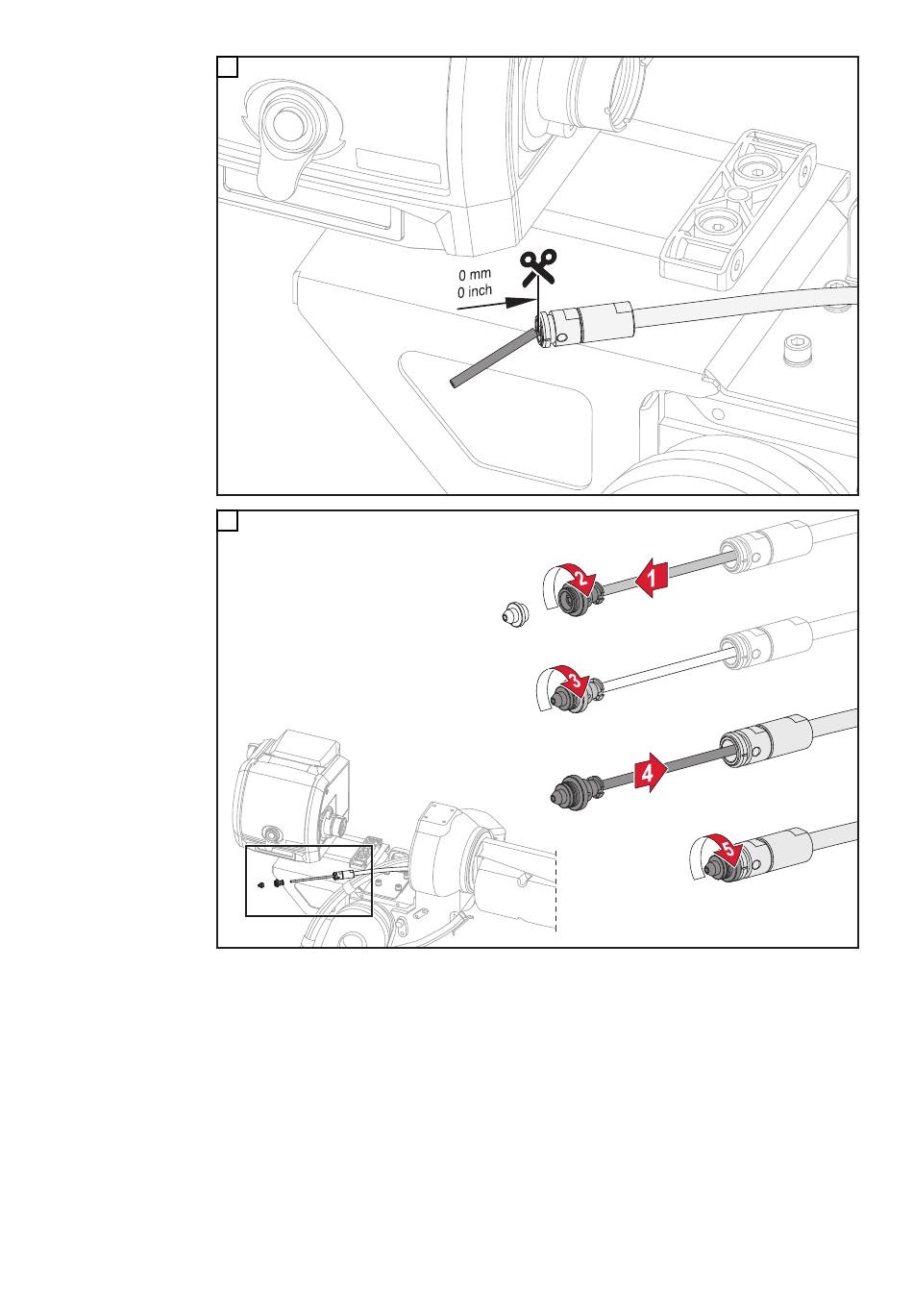 0 mm
0 inch

2
1
3
4
5